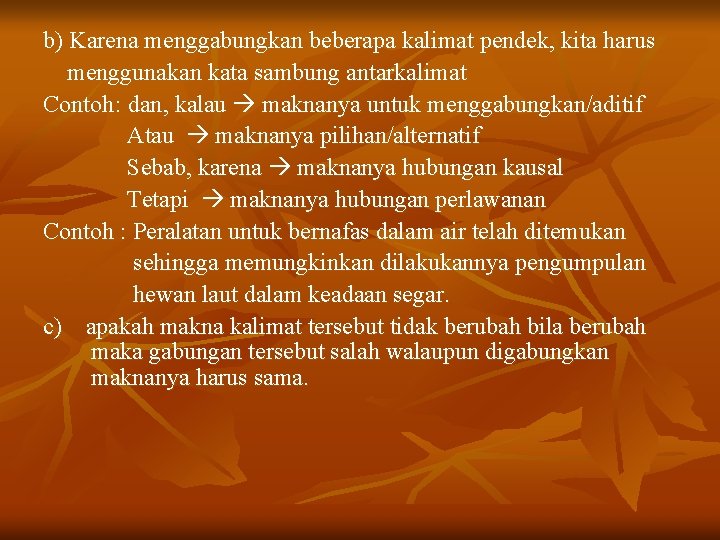 b) Karena menggabungkan beberapa kalimat pendek, kita harus menggunakan kata sambung antarkalimat

Contoh: dan, kalau → maknanya untuk menggabungkan/aditif
Atau → maknanya pilihan/alternatif
Sebab, karena → maknanya hubungan kausal
Tetapi → maknanya hubungan perlawanan

Contoh : Peralatan untuk bernafas dalam air telah ditemukan sehingga memungkinkan dilakukannya pengumpulan hewan laut dalam keadaan segar.

c) apakah makna kalimat tersebut tidak berubah bila berubah maka gabungan tersebut salah walaupun digabungkan maknanya harus sama.